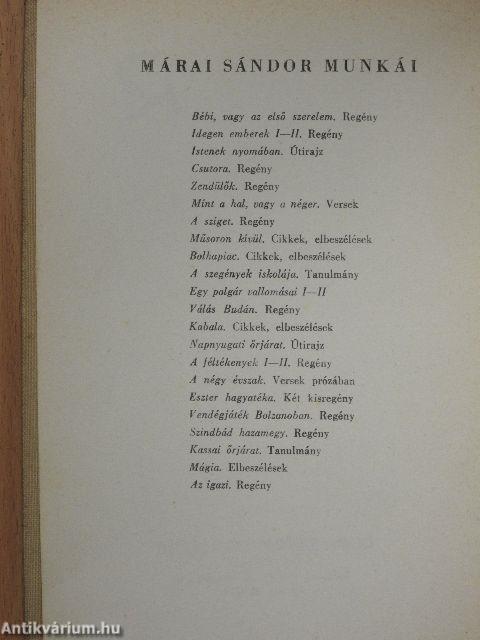 MÁRAI SÁNDOR MUNKÁI

Bébi, vagy az első szerelem. Regény
Idegen emberek I—II. Regény
Istenek nyomában. Útirajz
Csutora. Regény
Zendülők. Regény
Mint a hal, vagy a néger. Versek
A sziget. Regény
Műsoron kívül. Cikkek, elbeszélések
Bolhapiac. Cikkek, elbeszélések
A szegények iskolája. Tanulmány
Egy polgár vallomásai I—II
Válás Budán. Regény
Kabala. Cikkek, elbeszélések
Napnyugati őrjárat. Útirajz
A féltékenyek I—II. Regény
A négy évszak. Versek prózában
Eszter hagyatéka. Két kisregény
Vendégjáték Bolzanoban. Regény
Szindbád hazamegy. Regény
Kassai őrjárat. Tanulmány
Mágia. Elbeszélések
Az igazi. Regény

Antikvárium.hu